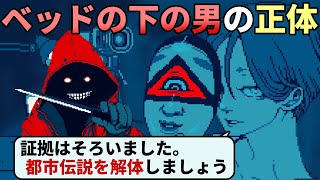 ベッドの下の男の正体

証拠はそろいました。
都市伝説を解体しましょう